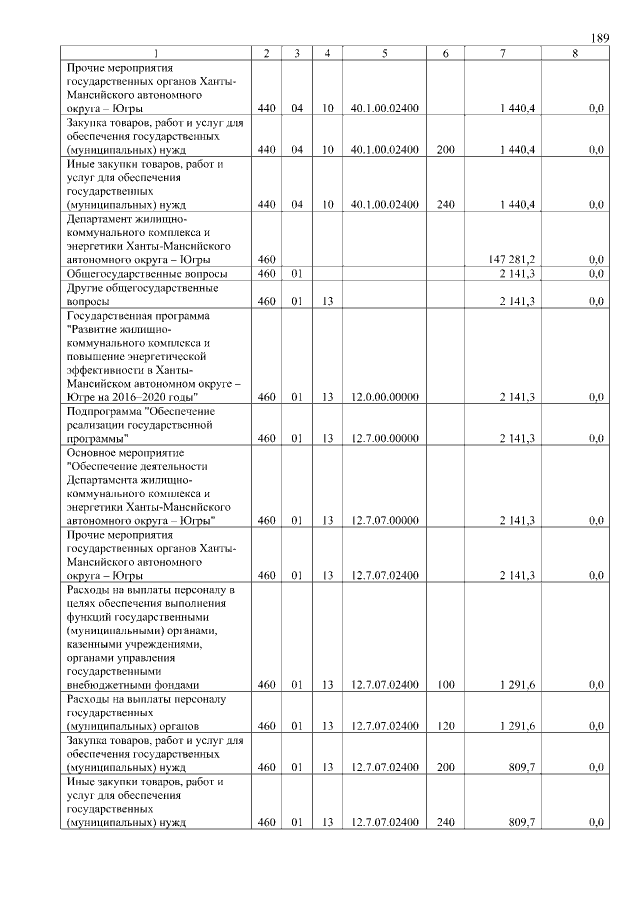 189

| 1 | 2 | 3 | 4 | 5 | 6 | 7 | 8 |
|---|---|---|---|---|---|---|---|
| Прочие мероприятия государственных органов Ханты-Мансийского автономного округа – Югры | 440 | 04 | 10 | 40.1.00.02400 | | 1 440,4 | 0,0 |
| Закупка товаров, работ и услуг для обеспечения государственных (муниципальных) нужд | 440 | 04 | 10 | 40.1.00.02400 | 200 | 1 440,4 | 0,0 |
| Иные закупки товаров, работ и услуг для обеспечения государственных (муниципальных) нужд | 440 | 04 | 10 | 40.1.00.02400 | 240 | 1 440,4 | 0,0 |
| Департамент жилищно-коммунального комплекса и энергетики Ханты-Мансийского автономного округа – Югры | 460 | | | | | 147 281,2 | 0,0 |
| Общегосударственные вопросы | 460 | 01 | | | | 2 141,3 | 0,0 |
| Другие общегосударственные вопросы | 460 | 01 | 13 | | | 2 141,3 | 0,0 |
| Государственная программа "Развитие жилищно-коммунального комплекса и повышение энергетической эффективности в Ханты-Мансийском автономном округе – Югре на 2016–2020 годы" | 460 | 01 | 13 | 12.0.00.00000 | | 2 141,3 | 0,0 |
| Подпрограмма "Обеспечение реализации государственной программы" | 460 | 01 | 13 | 12.7.00.00000 | | 2 141,3 | 0,0 |
| Основное мероприятие "Обеспечение деятельности Департамента жилищно-коммунального комплекса и энергетики Ханты-Мансийского автономного округа – Югры" | 460 | 01 | 13 | 12.7.07.00000 | | 2 141,3 | 0,0 |
| Прочие мероприятия государственных органов Ханты-Мансийского автономного округа – Югры | 460 | 01 | 13 | 12.7.07.02400 | | 2 141,3 | 0,0 |
| Расходы на выплаты персоналу в целях обеспечения выполнения функций государственными (муниципальными) органами, казенными учреждениями, органами управления государственными внебюджетными фондами | 460 | 01 | 13 | 12.7.07.02400 | 100 | 1 291,6 | 0,0 |
| Расходы на выплаты персоналу государственных (муниципальных) органов | 460 | 01 | 13 | 12.7.07.02400 | 120 | 1 291,6 | 0,0 |
| Закупка товаров, работ и услуг для обеспечения государственных (муниципальных) нужд | 460 | 01 | 13 | 12.7.07.02400 | 200 | 809,7 | 0,0 |
| Иные закупки товаров, работ и услуг для обеспечения государственных (муниципальных) нужд | 460 | 01 | 13 | 12.7.07.02400 | 240 | 809,7 | 0,0 |